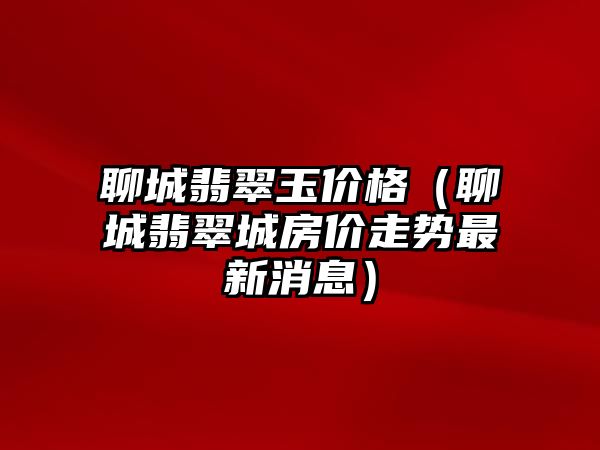 聊城翡翠玉价格（聊城翡翠城房价走势最新消息）